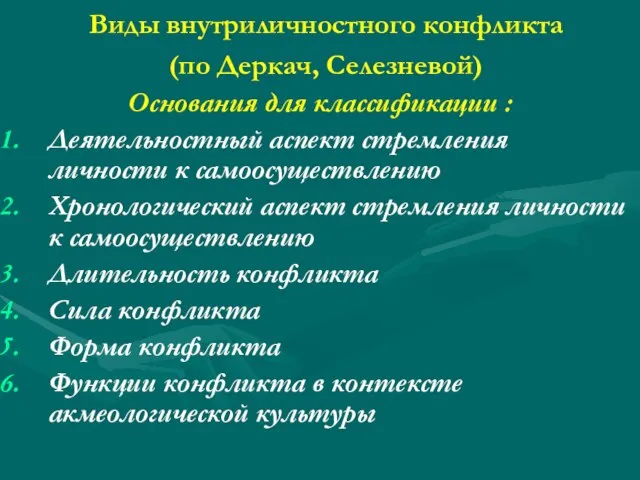 Виды внутриличностного конфликта
(по Деркач, Селезневой)
Основания для классификации :

1. Деятельностный аспект стремления личности к самоосуществлению
2. Хронологический аспект стремления личности к самоосуществлению
3. Длительность конфликта
4. Сила конфликта
5. Форма конфликта
6. Функции конфликта в контексте акмеологической культуры